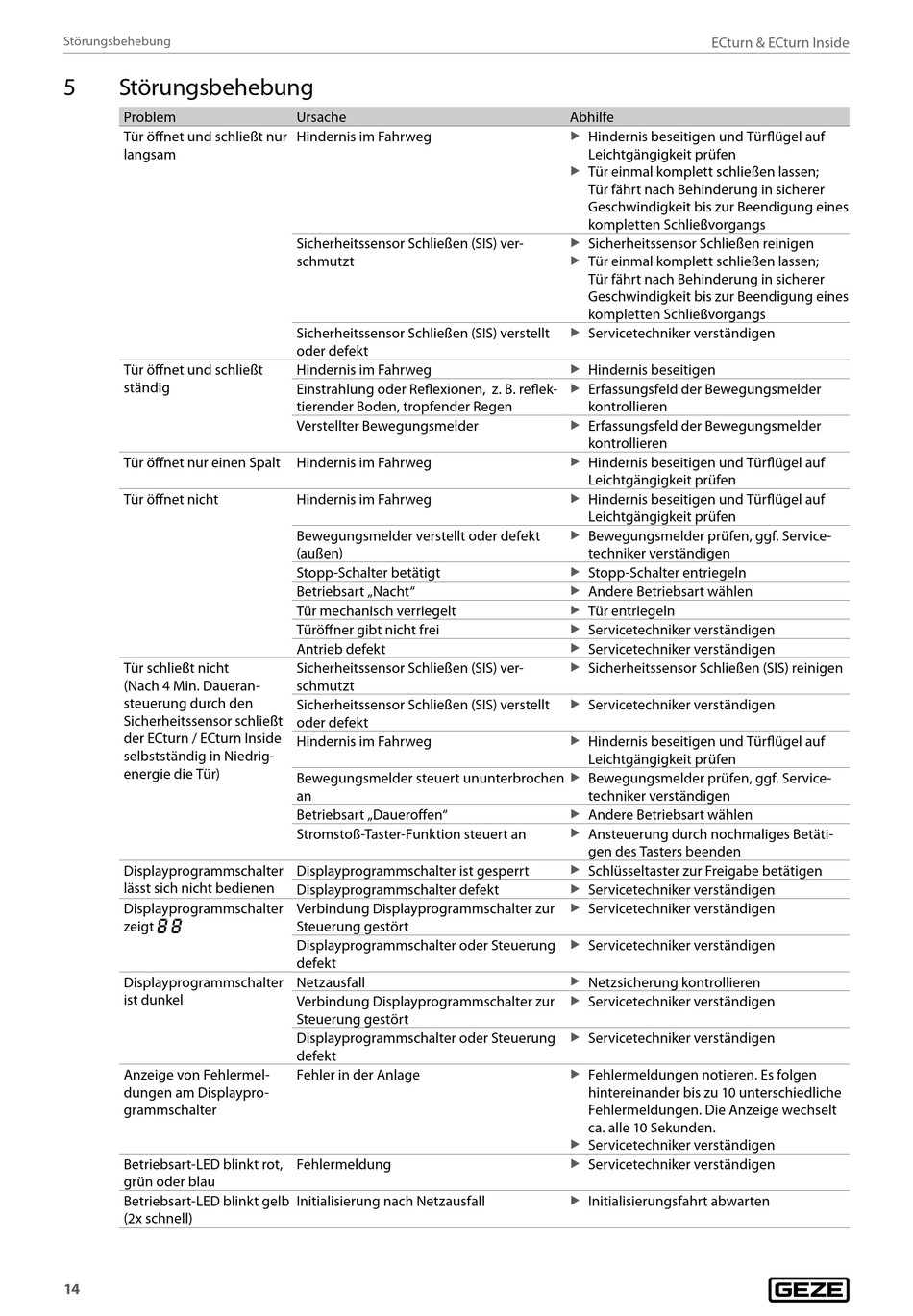 Störungsbehebung

ECturn & ECturn Inside

5 Störungsbehebung

| Problem | Ursache | Abhilfe |
|---|---|---|
| Tür öffnet und schließt nur langsam | Hindernis im Fahrweg | ▶ Hindernis beseitigen und Türflügel auf Leichtgängigkeit prüfen ▶ Tür einmal komplett schließen lassen; Tür fährt nach Behinderung in sicherer Geschwindigkeit bis zur Beendigung eines kompletten Schließvorgangs |
| | Sicherheitssensor Schließen (SIS) verschmutzt | ▶ Sicherheitssensor Schließen reinigen ▶ Tür einmal komplett schließen lassen; Tür fährt nach Behinderung in sicherer Geschwindigkeit bis zur Beendigung eines kompletten Schließvorgangs |
| | Sicherheitssensor Schließen (SIS) verstellt oder defekt | ▶ Servicetechniker verständigen |
| Tür öffnet und schließt ständig | Hindernis im Fahrweg | ▶ Hindernis beseitigen |
| | Einstrahlung oder Reflexionen, z. B. reflektierender Boden, tropfender Regen | ▶ Erfassungsfeld der Bewegungsmelder kontrollieren |
| | Verstellter Bewegungsmelder | ▶ Erfassungsfeld der Bewegungsmelder kontrollieren |
| Tür öffnet nur einen Spalt | Hindernis im Fahrweg | ▶ Hindernis beseitigen und Türflügel auf Leichtgängigkeit prüfen |
| Tür öffnet nicht | Hindernis im Fahrweg | ▶ Hindernis beseitigen und Türflügel auf Leichtgängigkeit prüfen |
| | Bewegungsmelder verstellt oder defekt (außen) | ▶ Bewegungsmelder prüfen, ggf. Servicetechniker verständigen |
| | Stopp-Schalter betätigt | ▶ Stopp-Schalter entriegeln |
| | Betriebsart „Nacht“ | ▶ Andere Betriebsart wählen |
| | Tür mechanisch verriegelt | ▶ Tür entriegeln |
| | Türöffner gibt nicht frei | ▶ Servicetechniker verständigen |
| | Antrieb defekt | ▶ Servicetechniker verständigen |
| Tür schließt nicht (Nach 4 Min. Daueransteuerung durch den Sicherheitssensor schließt der ECturn / ECturn Inside selbstständig in Niedrigenergie die Tür) | Sicherheitssensor Schließen (SIS) verschmutzt | ▶ Sicherheitssensor Schließen (SIS) reinigen |
| | Sicherheitssensor Schließen (SIS) verstellt oder defekt | ▶ Servicetechniker verständigen |
| | Hindernis im Fahrweg | ▶ Hindernis beseitigen und Türflügel auf Leichtgängigkeit prüfen |
| | Bewegungsmelder steuert ununterbrochen an | ▶ Bewegungsmelder prüfen, ggf. Servicetechniker verständigen |
| | Betriebsart „Daueroffen“ | ▶ Andere Betriebsart wählen |
| | Stromstoß-Taster-Funktion steuert an | ▶ Ansteuerung durch nochmaliges Betätigen des Tasters beenden |
| Displayprogrammschalter lässt sich nicht bedienen | Displayprogrammschalter ist gesperrt | ▶ Schlüsseltaster zur Freigabe betätigen |
| | Displayprogrammschalter defekt | ▶ Servicetechniker verständigen |
| Displayprogrammschalter zeigt 88 | Verbindung Displayprogrammschalter zur Steuerung gestört | ▶ Servicetechniker verständigen |
| | Displayprogrammschalter oder Steuerung defekt | ▶ Servicetechniker verständigen |
| Displayprogrammschalter ist dunkel | Netzausfall | ▶ Netzsicherung kontrollieren |
| | Verbindung Displayprogrammschalter zur Steuerung gestört | ▶ Servicetechniker verständigen |
| | Displayprogrammschalter oder Steuerung defekt | ▶ Servicetechniker verständigen |
| Anzeige von Fehlermeldungen am Displayprogrammschalter | Fehler in der Anlage | ▶ Fehlermeldungen notieren. Es folgen hintereinander bis zu 10 unterschiedliche Fehlermeldungen. Die Anzeige wechselt ca. alle 10 Sekunden. ▶ Servicetechniker verständigen |
| Betriebsart-LED blinkt rot, grün oder blau | Fehlermeldung | ▶ Servicetechniker verständigen |
| Betriebsart-LED blinkt gelb (2x schnell) | Initialisierung nach Netzausfall | ▶ Initialisierungsfahrt abwarten |

14

GEZE